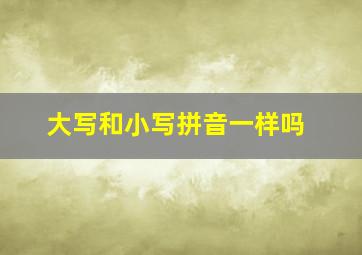 大写和小写拼音一样吗